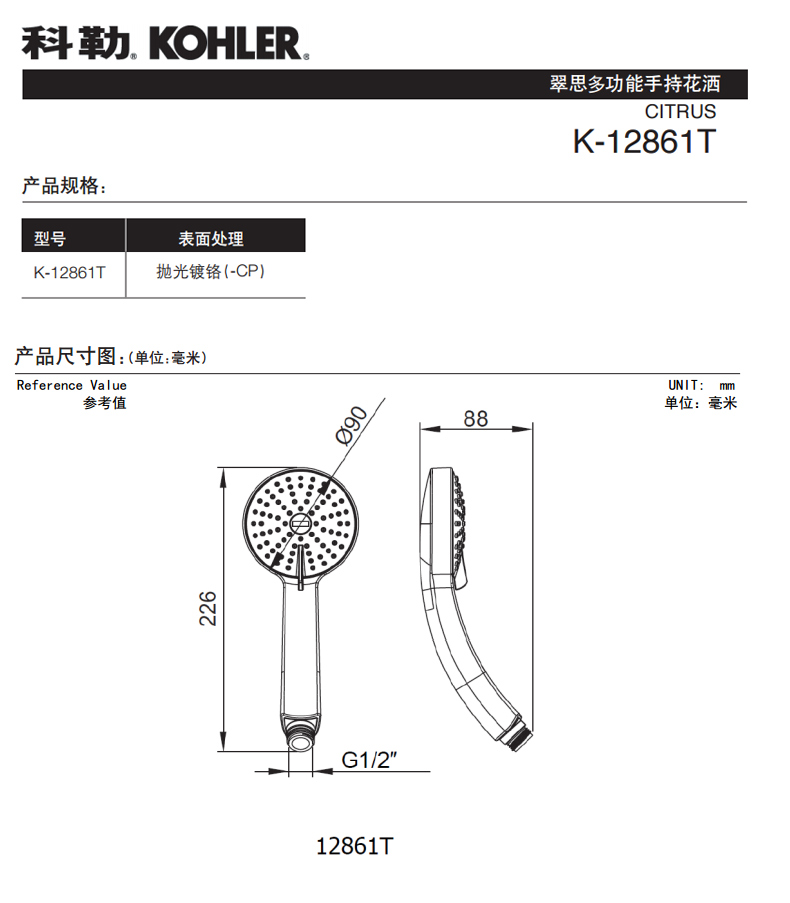 科勒® KOHLER®

翠思多功能手持花洒

CITRUS

K-12861T

产品规格：

| 型号 | 表面处理 |
|---|---|
| K-12861T | 抛光镀铬(-CP) |

产品尺寸图：(单位：毫米)

Reference Value
参考值

UNIT: mm
单位：毫米

Ø90

88

226

G1/2"

12861T